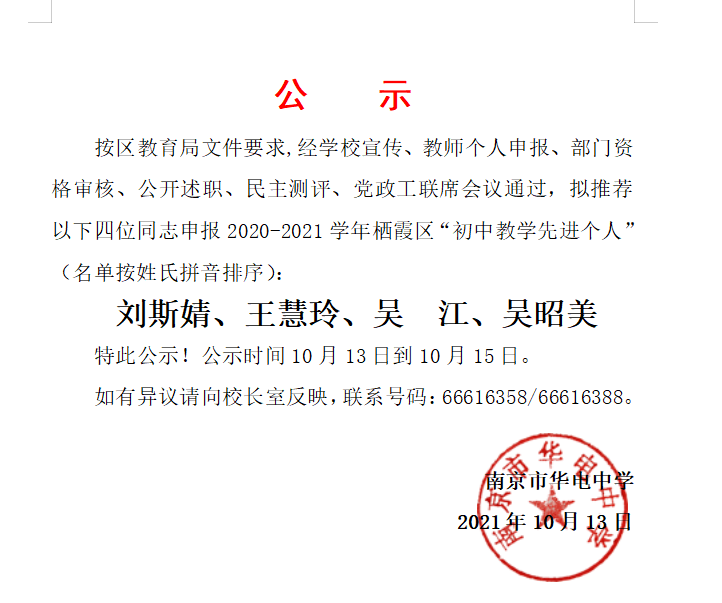 公　示

按区教育局文件要求,经学校宣传、教师个人申报、部门资格审核、公开述职、民主测评、党政工联席会议通过，拟推荐以下四位同志申报 2020-2021 学年栖霞区“初中教学先进个人”（名单按姓氏拼音排序）：

刘斯婧、王慧玲、吴　江、吴昭美

特此公示！公示时间 10 月 13 日到 10 月 15 日。

如有异议请向校长室反映，联系号码：66616358/66616388。

南京市华电中学

2021 年 10 月 13 日

南京市华电中学